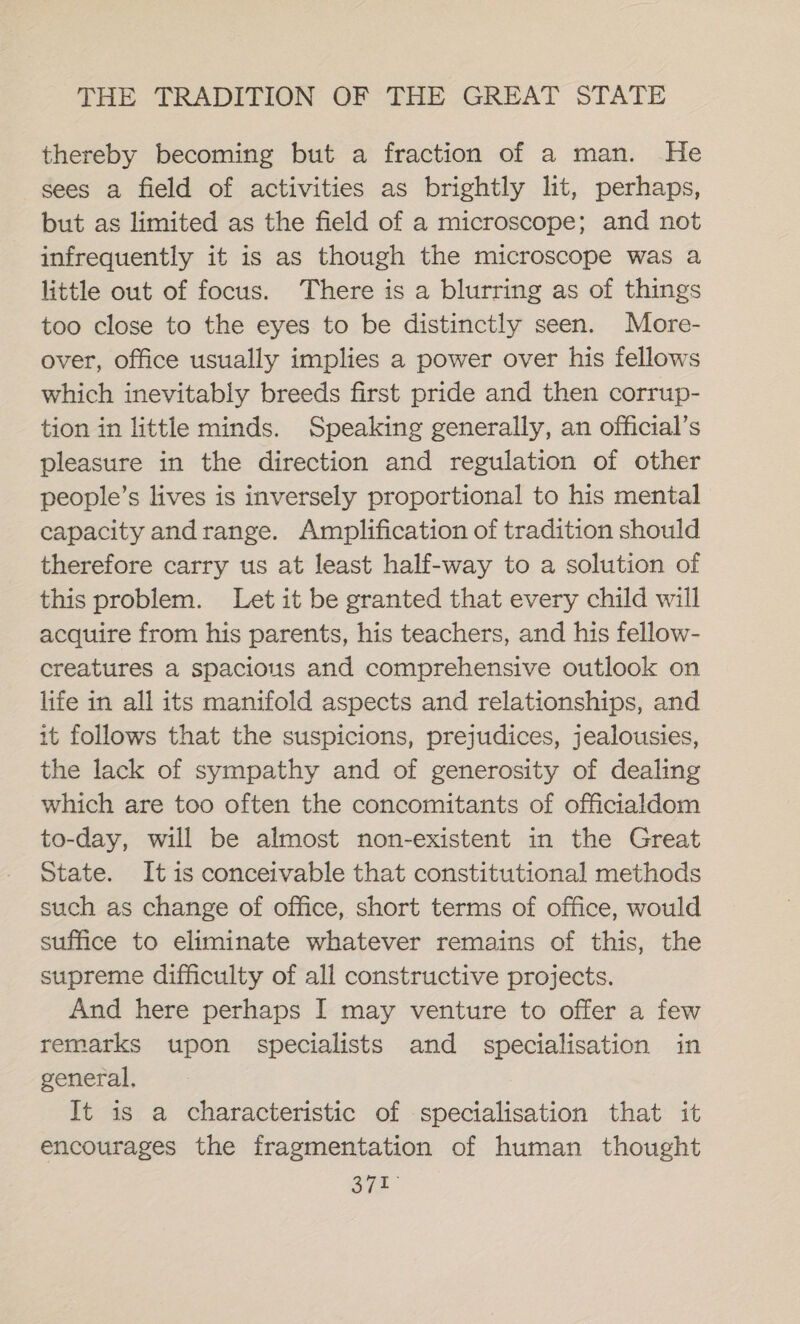 THE TRADITION OF THE GREAT STATE

thereby becoming but a fraction of a man. He sees a field of activities as brightly lit, perhaps, but as limited as the field of a microscope; and not infrequently it is as though the microscope was a little out of focus. There is a blurring as of things too close to the eyes to be distinctly seen. Moreover, office usually implies a power over his fellows which inevitably breeds first pride and then corruption in little minds. Speaking generally, an official's pleasure in the direction and regulation of other people's lives is inversely proportional to his mental capacity and range. Amplification of tradition should therefore carry us at least half-way to a solution of this problem. Let it be granted that every child will acquire from his parents, his teachers, and his fellow-creatures a spacious and comprehensive outlook on life in all its manifold aspects and relationships, and it follows that the suspicions, prejudices, jealousies, the lack of sympathy and of generosity of dealing which are too often the concomitants of officialdom to-day, will be almost non-existent in the Great State. It is conceivable that constitutional methods such as change of office, short terms of office, would suffice to eliminate whatever remains of this, the supreme difficulty of all constructive projects.

And here perhaps I may venture to offer a few remarks upon specialists and specialisation in general.

It is a characteristic of specialisation that it encourages the fragmentation of human thought

371